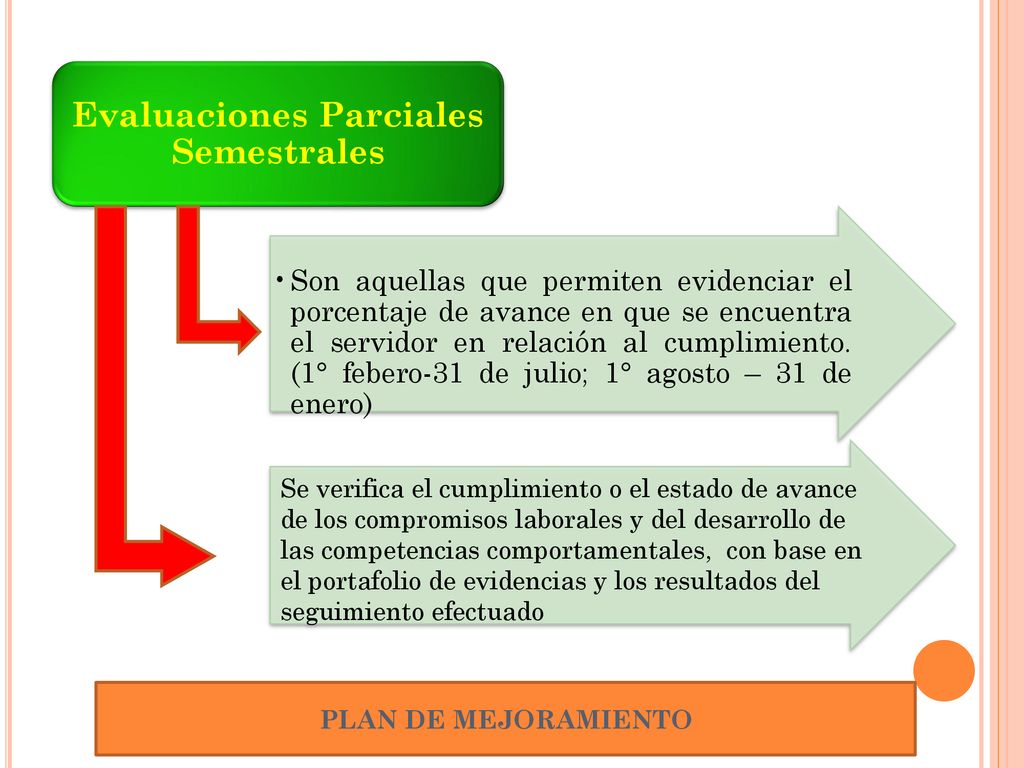 Evaluaciones Parciales Semestrales

• Son aquellas que permiten evidenciar el porcentaje de avance en que se encuentra el servidor en relación al cumplimiento. (1° febero-31 de julio; 1° agosto – 31 de enero)

Se verifica el cumplimiento o el estado de avance de los compromisos laborales y del desarrollo de las competencias comportamentales, con base en el portafolio de evidencias y los resultados del seguimiento efectuado

PLAN DE MEJORAMIENTO